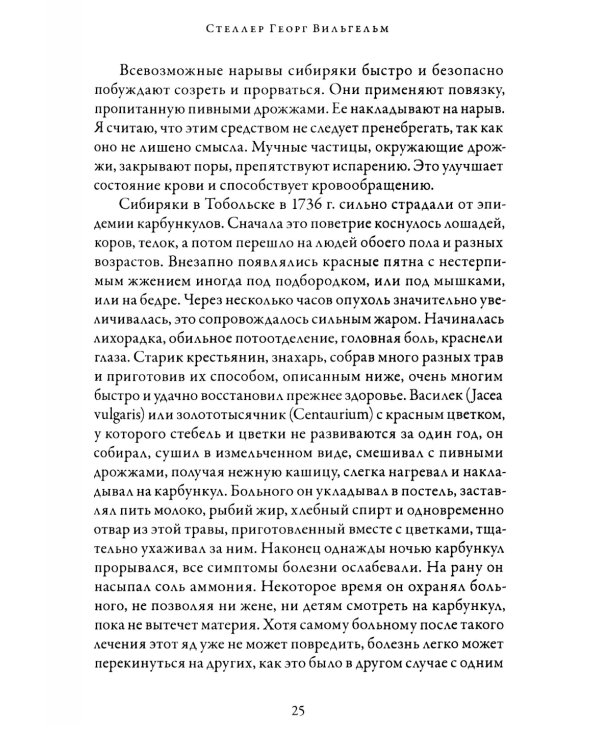 Стеллер Георг Вильгельм

Всевозможные нарывы сибиряки быстро и безопасно побуждают созреть и прорваться. Они применяют повязку, пропитанную пивными дрожжами. Ее накладывают на нарыв. Я считаю, что этим средством не следует пренебрегать, так как оно не лишено смысла. Мучные частицы, окружающие дрожжи, закрывают поры, препятствуют испарению. Это улучшает состояние крови и способствует кровообращению.

Сибиряки в Тобольске в 1736 г. сильно страдали от эпидемии карбункулов. Сначала это поветрие коснулось лошадей, коров, телок, а потом перешло на людей обоего пола и разных возрастов. Внезапно появлялись красные пятна с нестерпимым жжением иногда под подбородком, или под мышками, или на бедре. Через несколько часов опухоль значительно увеличивалась, это сопровождалось сильным жаром. Начиналась лихорадка, обильное потоотделение, головная боль, краснели глаза. Старик крестьянин, знахарь, собрав много разных трав и приготовив их способом, описанным ниже, очень многим быстро и удачно восстановил прежнее здоровье. Василек (Jacea vulgaris) или золототысячник (Centaurium) с красным цветком, у которого стебель и цветки не развиваются за один год, он собирал, сушил в измельченном виде, смешивал с пивными дрожжами, получая нежную кашицу, слегка нагревал и накладывал на карбункул. Больного он укладывал в постель, заставлял пить молоко, рыбий жир, хлебный спирт и одновременно отвар из этой травы, приготовленный вместе с цветками, тщательно ухаживал за ним. Наконец однажды ночью карбункул прорывался, все симптомы болезни ослабевали. На рану он насыпал соль аммония. Некоторое время он охранял больного, не позволяя ни жене, ни детям смотреть на карбункул, пока не вытечет материя. Хотя самому больному после такого лечения этот яд уже не может повредить, болезнь легко может перекинуться на других, как это было в другом случае с одним

25